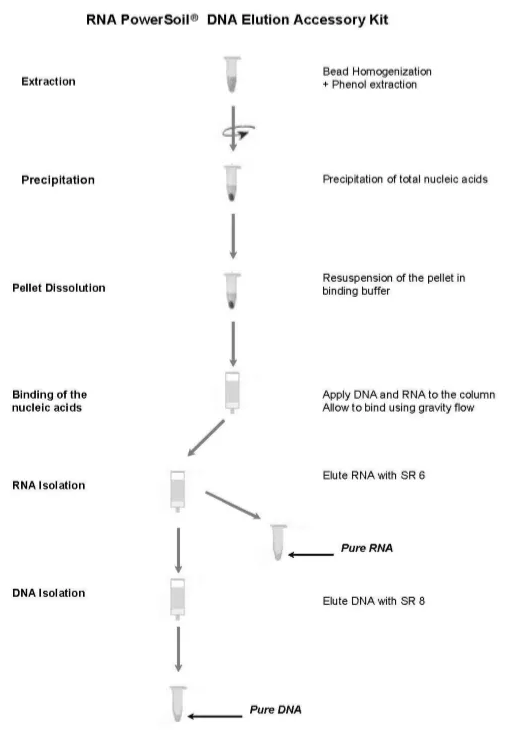 RNA PowerSoil® DNA Elution Accessory Kit

Extraction

Bead Homogenization
+ Phenol extraction

Precipitation

Precipitation of total nucleic acids

Pellet Dissolution

Resuspension of the pellet in binding buffer

Binding of the nucleic acids

Apply DNA and RNA to the column
Allow to bind using gravity flow

RNA Isolation

Elute RNA with SR 6

Pure RNA

DNA Isolation

Elute DNA with SR 8

Pure DNA